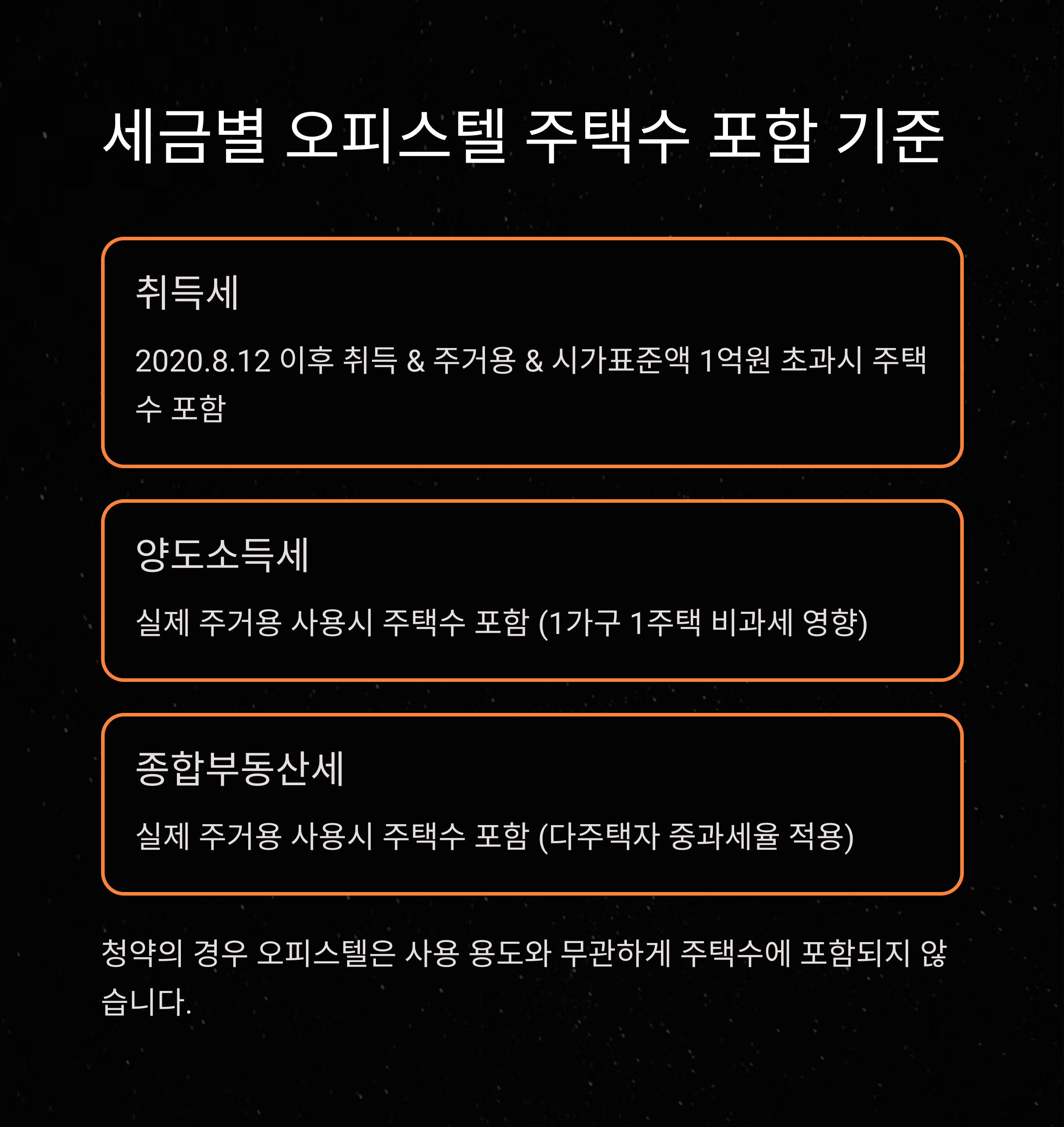 세금별 오피스텔 주택수 포함 기준

취득세

2020.8.12 이후 취득 & 주거용 & 시가표준액 1억원 초과시 주택수 포함

양도소득세

실제 주거용 사용시 주택수 포함 (1가구 1주택 비과세 영향)

종합부동산세

실제 주거용 사용시 주택수 포함 (다주택자 중과세율 적용)

청약의 경우 오피스텔은 사용 용도와 무관하게 주택수에 포함되지 않습니다.